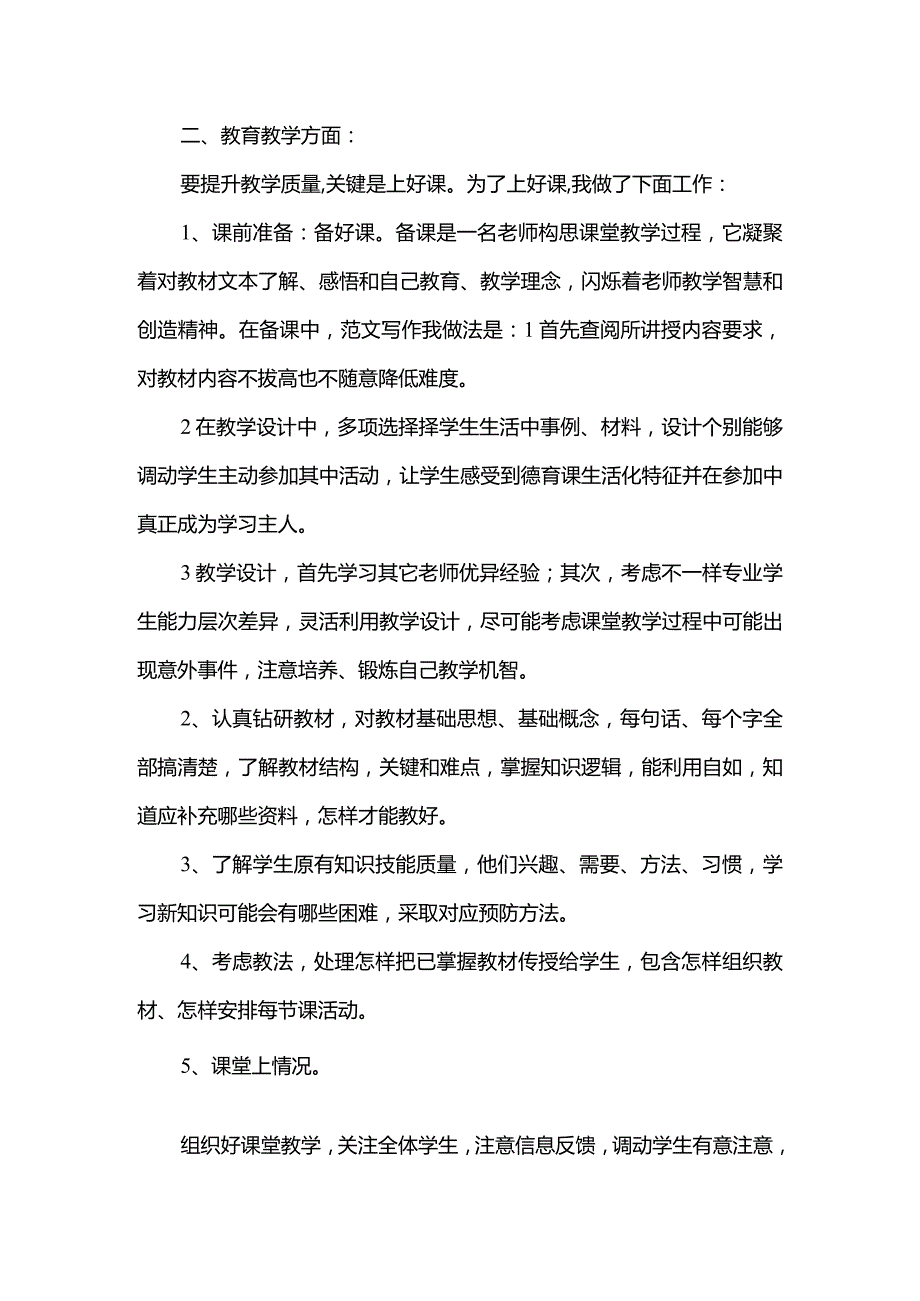 二、教育教学方面：

要提升教学质量,关键是上好课。为了上好课,我做了下面工作：

1、课前准备：备好课。备课是一名老师构思课堂教学过程，它凝聚着对教材文本了解、感悟和自己教育、教学理念，闪烁着老师教学智慧和创造精神。在备课中，范文写作我做法是：1 首先查阅所讲授内容要求，对教材内容不拔高也不随意降低难度。

2 在教学设计中，多项选择择学生生活中事例、材料，设计个别能够调动学生主动参加其中活动，让学生感受到德育课生活化特征并在参加中真正成为学习主人。

3 教学设计，首先学习其它老师优异经验；其次，考虑不一样专业学生能力层次差异，灵活利用教学设计，尽可能考虑课堂教学过程中可能出现意外事件，注意培养、锻炼自己教学机智。

2、认真钻研教材，对教材基础思想、基础概念，每句话、每个字全部搞清楚，了解教材结构，关键和难点，掌握知识逻辑，能利用自如，知道应补充哪些资料，怎样才能教好。

3、了解学生原有知识技能质量，他们兴趣、需要、方法、习惯，学习新知识可能会有哪些困难，采取对应预防方法。

4、考虑教法，处理怎样把已掌握教材传授给学生，包含怎样组织教材、怎样安排每节课活动。

5、课堂上情况。

组织好课堂教学，关注全体学生，注意信息反馈，调动学生有意注意，